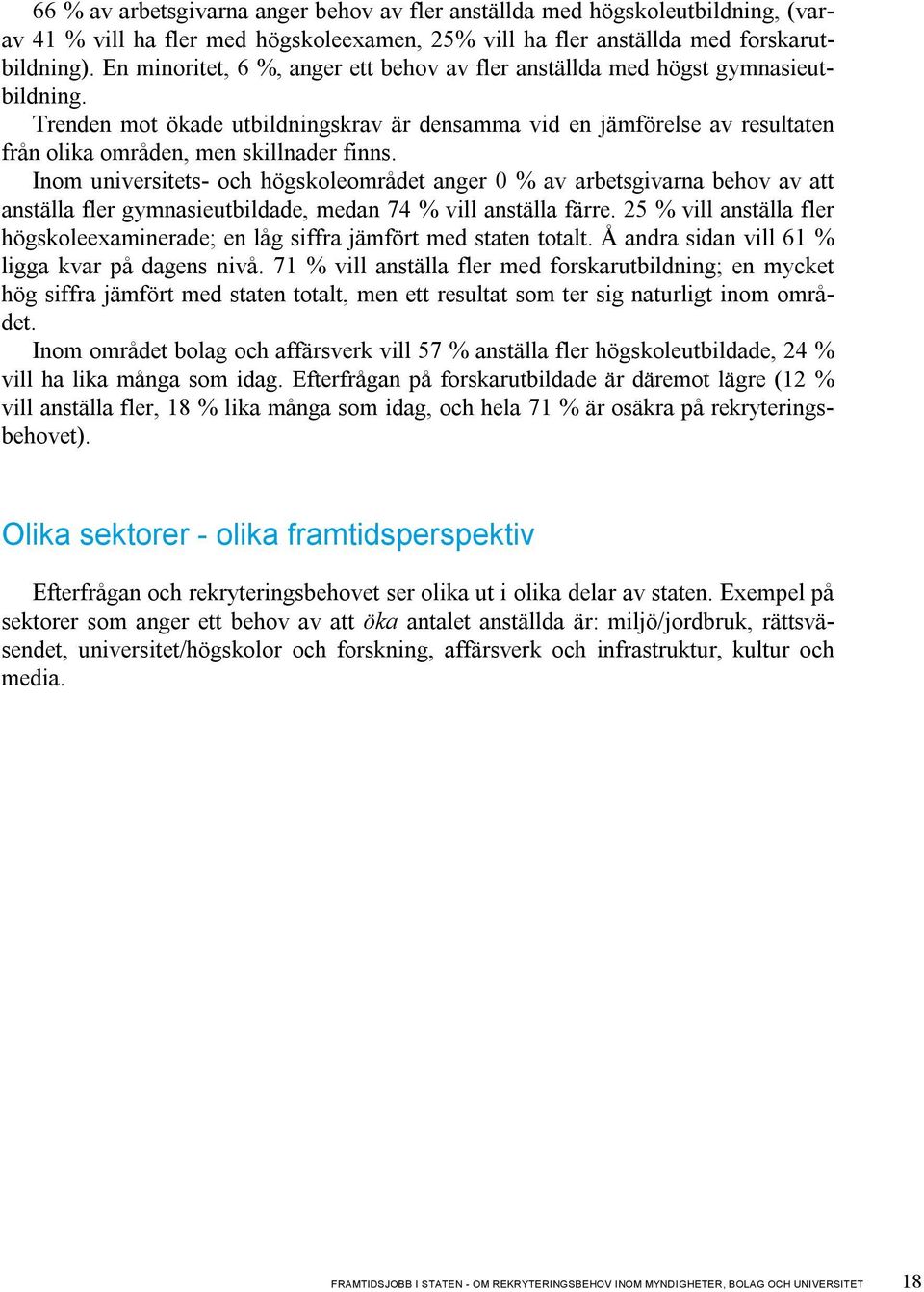 66 % av arbetsgivarna anger behov av fler anställda med högskoleutbildning, (varav 41 % vill ha fler med högskoleexamen, 25% vill ha fler anställda med forskarutbildning). En minoritet, 6 %, anger ett behov av fler anställda med högst gymnasieutbildning.

Trenden mot ökade utbildningskrav är densamma vid en jämförelse av resultaten från olika områden, men skillnader finns.

Inom universitets- och högskoleområdet anger 0 % av arbetsgivarna behov av att anställa fler gymnasieutbildade, medan 74 % vill anställa färre. 25 % vill anställa fler högskoleexaminerade; en låg siffra jämfört med staten totalt. Å andra sidan vill 61 % ligga kvar på dagens nivå. 71 % vill anställa fler med forskarutbildning; en mycket hög siffra jämfört med staten totalt, men ett resultat som ter sig naturligt inom området.

Inom området bolag och affärsverk vill 57 % anställa fler högskoleutbildade, 24 % vill ha lika många som idag. Efterfrågan på forskarutbildade är däremot lägre (12 % vill anställa fler, 18 % lika många som idag, och hela 71 % är osäkra på rekryteringsbehovet).

Olika sektorer - olika framtidsperspektiv

Efterfrågan och rekryteringsbehovet ser olika ut i olika delar av staten. Exempel på sektorer som anger ett behov av att öka antalet anställda är: miljö/jordbruk, rättsväsendet, universitet/högskolor och forskning, affärsverk och infrastruktur, kultur och media.

FRAMTIDSJOBB I STATEN - OM REKRYTERINGSBEHOV INOM MYNDIGHETER, BOLAG OCH UNIVERSITET 18